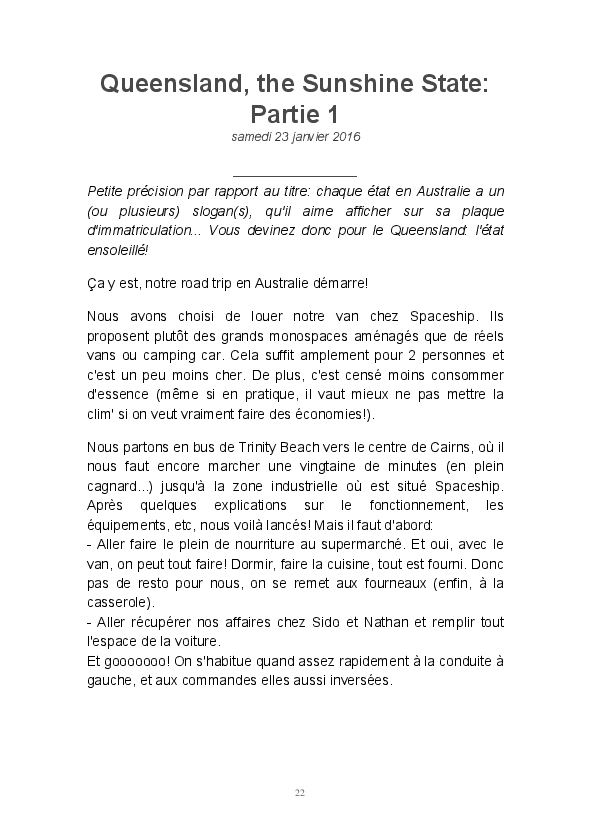 Queensland, the Sunshine State: Partie 1
samedi 23 janvier 2016

Petite précision par rapport au titre: chaque état en Australie a un (ou plusieurs) slogan(s), qu'il aime afficher sur sa plaque d'immatriculation... Vous devinez donc pour le Queensland: l'état ensoleillé!

Ça y est, notre road trip en Australie démarre!

Nous avons choisi de louer notre van chez Spaceship. Ils proposent plutôt des grands monospaces aménagés que de réels vans ou camping car. Cela suffit amplement pour 2 personnes et c'est un peu moins cher. De plus, c'est censé moins consommer d'essence (même si en pratique, il vaut mieux ne pas mettre la clim' si on veut vraiment faire des économies!).

Nous partons en bus de Trinity Beach vers le centre de Cairns, où il nous faut encore marcher une vingtaine de minutes (en plein cagnard...) jusqu'à la zone industrielle où est situé Spaceship. Après quelques explications sur le fonctionnement, les équipements, etc, nous voilà lancés! Mais il faut d'abord:
- Aller faire le plein de nourriture au supermarché. Et oui, avec le van, on peut tout faire! Dormir, faire la cuisine, tout est fourni. Donc pas de resto pour nous, on se remet aux fourneaux (enfin, à la casserole).
- Aller récupérer nos affaires chez Sido et Nathan et remplir tout l'espace de la voiture.
Et gooooooo! On s'habitue quand assez rapidement à la conduite à gauche, et aux commandes elles aussi inversées.

22